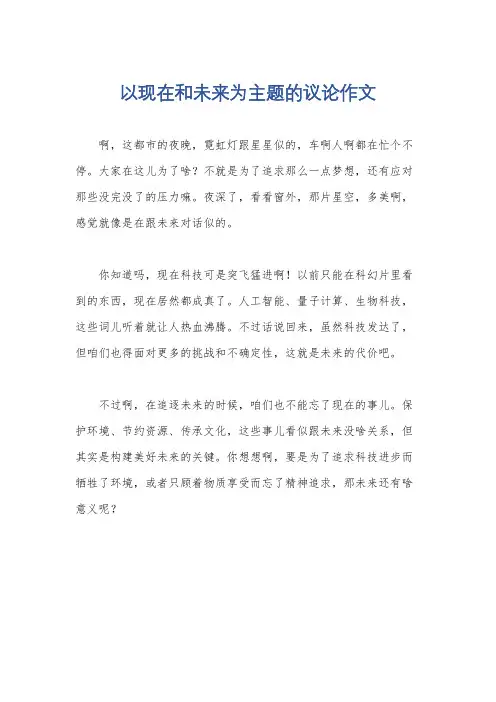 以现在和未来为主题的议论作文

啊，这都市的夜晚，霓虹灯跟星星似的，车啊人啊都在忙个不停。大家在这儿为了啥？不就是为了追求那么一点梦想，还有应对那些没完没了的压力嘛。夜深了，看看窗外，那片星空，多美啊，感觉就像是在跟未来对话似的。

你知道吗，现在科技可是突飞猛进啊！以前只能在科幻片里看到的东西，现在居然都成真了。人工智能、量子计算、生物科技，这些词儿听着就让人热血沸腾。不过话说回来，虽然科技发达了，但咱们也得面对更多的挑战和不确定性，这就是未来的代价吧。

不过啊，在追逐未来的时候，咱们也不能忘了现在的事儿。保护环境、节约资源、传承文化，这些事儿看似跟未来没啥关系，但其实是构建美好未来的关键。你想想啊，要是为了追求科技进步而牺牲了环境，或者只顾着物质享受而忘了精神追求，那未来还有啥意义呢？